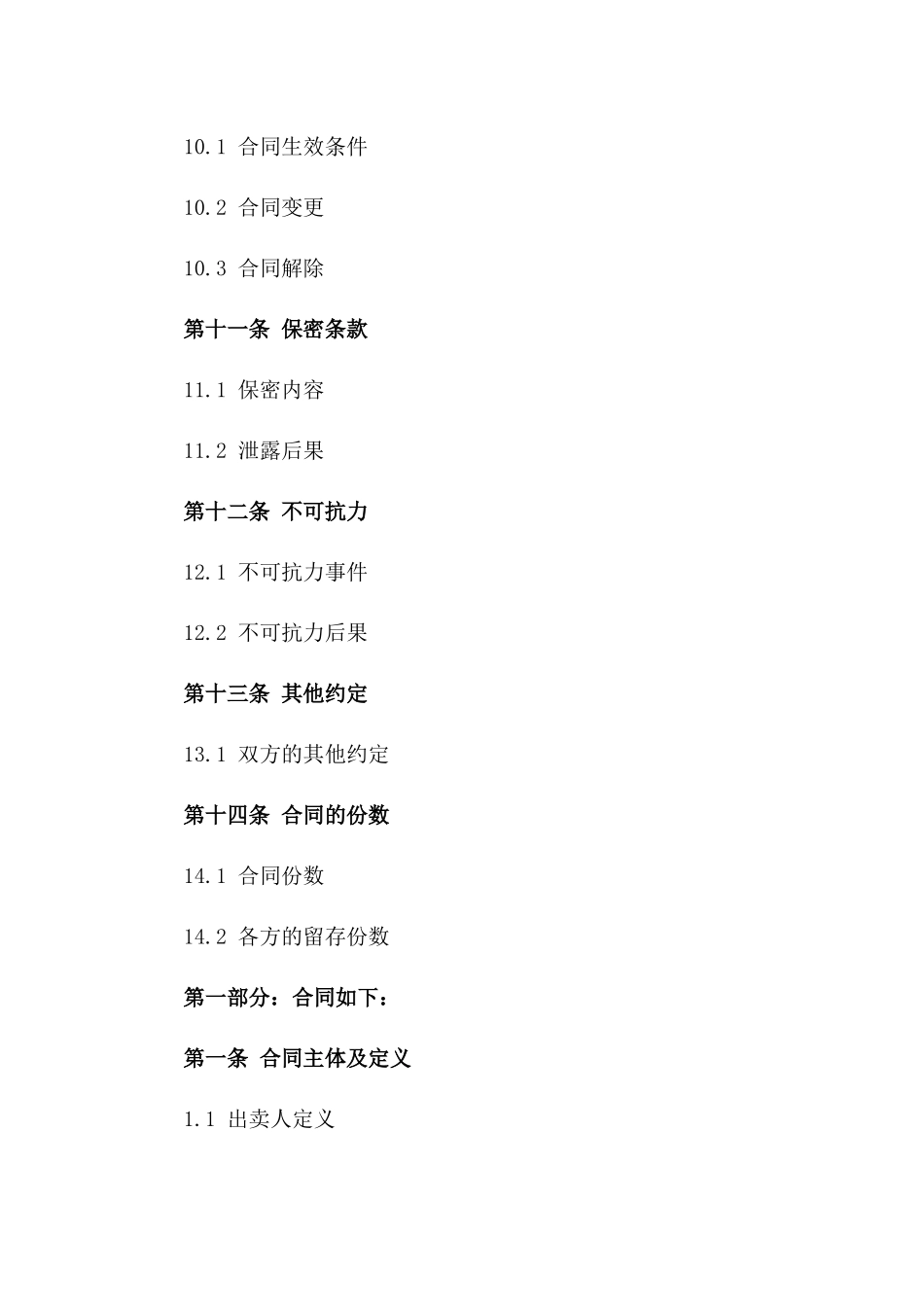 10.1 合同生效条件

10.2 合同变更

10.3 合同解除

第十一条 保密条款

11.1 保密内容

11.2 泄露后果

第十二条 不可抗力

12.1 不可抗力事件

12.2 不可抗力后果

第十三条 其他约定

13.1 双方的其他约定

第十四条 合同的份数

14.1 合同份数

14.2 各方的留存份数

第一部分：合同如下：

第一条 合同主体及定义

1.1 出卖人定义